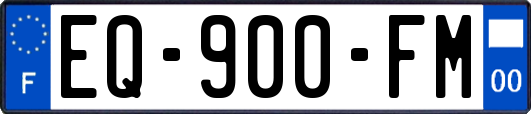 F
EQ-900-FM
00